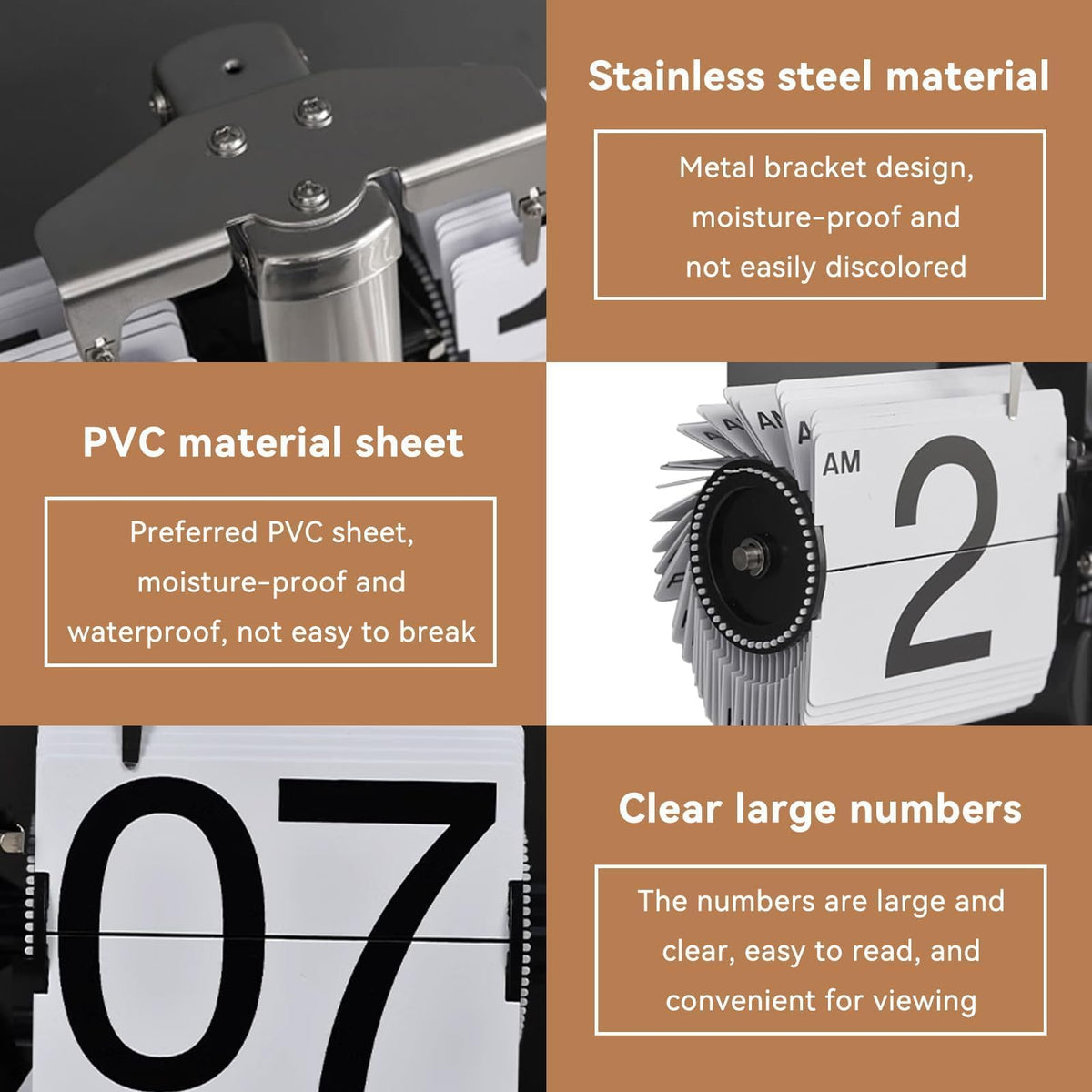 Stainless steel material

Metal bracket design, moisture-proof and not easily discolored

PVC material sheet

Preferred PVC sheet, moisture-proof and waterproof, not easy to break

AM
2

07

Clear large numbers

The numbers are large and clear, easy to read, and convenient for viewing